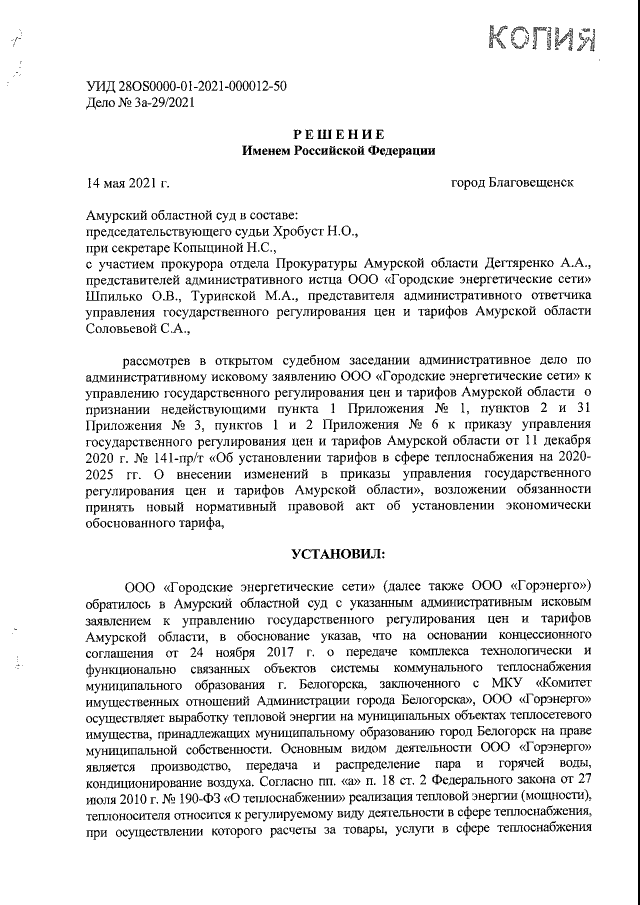 КОПИЯ

УИД 28OS0000-01-2021-000012-50
Дело № 3а-29/2021

РЕШЕНИЕ
Именем Российской Федерации

14 мая 2021 г. город Благовещенск

Амурский областной суд в составе:
председательствующего судьи Хробуст Н.О.,
при секретаре Копыциной Н.С.,
с участием прокурора отдела Прокуратуры Амурской области Дегтяренко А.А., представителей административного истца ООО «Городские энергетические сети» Шпилько О.В., Туринской М.А., представителя административного ответчика управления государственного регулирования цен и тарифов Амурской области Соловьевой С.А.,

рассмотрев в открытом судебном заседании административное дело по административному исковому заявлению ООО «Городские энергетические сети» к управлению государственного регулирования цен и тарифов Амурской области о признании недействующими пункта 1 Приложения № 1, пунктов 2 и 31 Приложения № 3, пунктов 1 и 2 Приложения № 6 к приказу управления государственного регулирования цен и тарифов Амурской области от 11 декабря 2020 г. № 141-пр/т «Об установлении тарифов в сфере теплоснабжения на 2020-2025 гг. О внесении изменений в приказы управления государственного регулирования цен и тарифов Амурской области», возложении обязанности принять новый нормативный правовой акт об установлении экономически обоснованного тарифа,

УСТАНОВИЛ:

ООО «Городские энергетические сети» (далее также ООО «Горэнерго») обратилось в Амурский областной суд с указанным административным исковым заявлением к управлению государственного регулирования цен и тарифов Амурской области, в обоснование указав, что на основании концессионного соглашения от 24 ноября 2017 г. о передаче комплекса технологически и функционально связанных объектов системы коммунального теплоснабжения муниципального образования г. Белогорска, заключенного с МКУ «Комитет имущественных отношений Администрации города Белогорска», ООО «Горэнерго» осуществляет выработку тепловой энергии на муниципальных объектах теплосетевого имущества, принадлежащих муниципальному образованию город Белогорск на праве муниципальной собственности. Основным видом деятельности ООО «Горэнерго» является производство, передача и распределение пара и горячей воды, кондиционирование воздуха. Согласно пп. «а» п. 18 ст. 2 Федерального закона от 27 июля 2010 г. № 190-ФЗ «О теплоснабжении» реализация тепловой энергии (мощности), теплоносителя относится к регулируемому виду деятельности в сфере теплоснабжения, при осуществлении которого расчеты за товары, услуги в сфере теплоснабжения